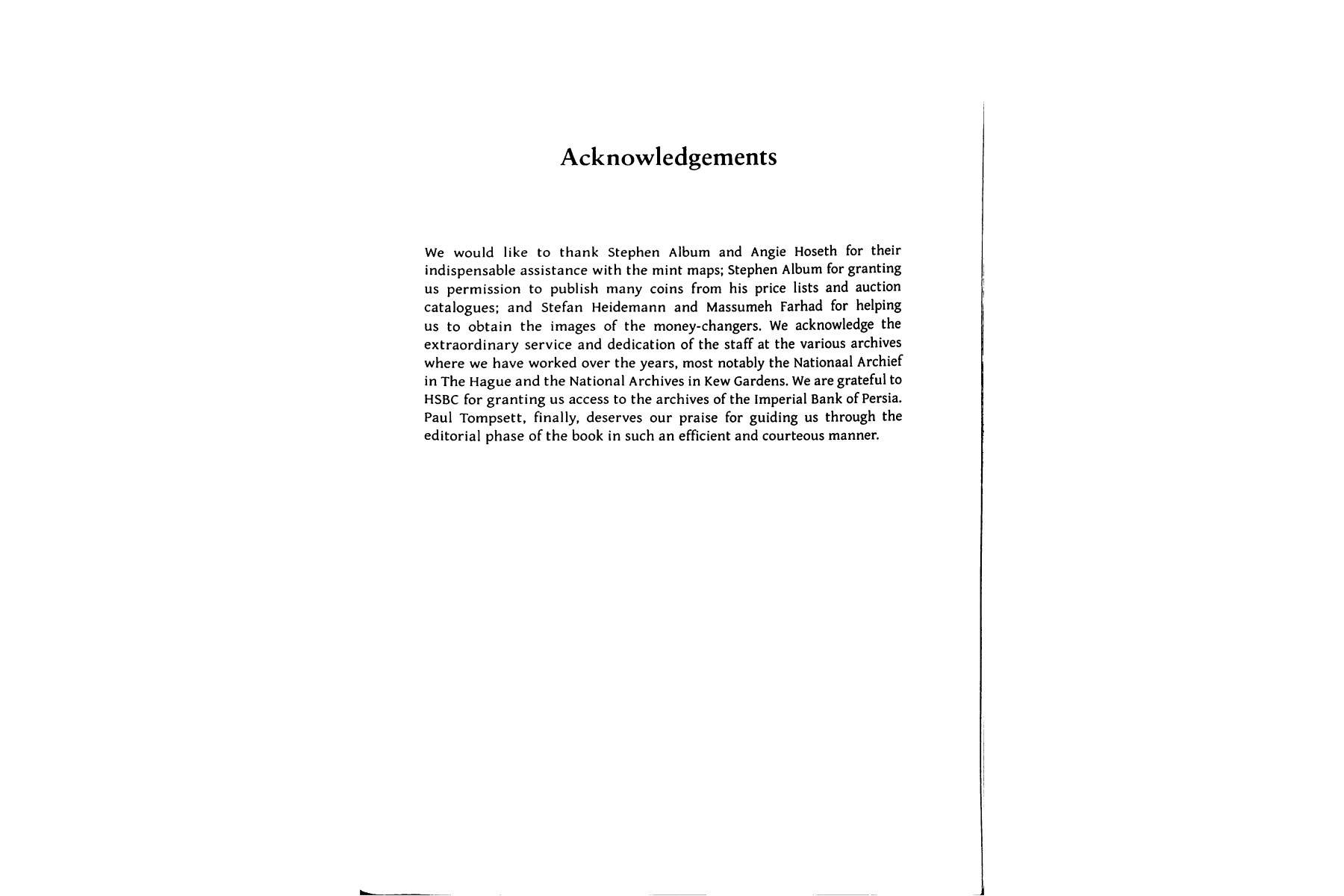 Acknowledgements

We would like to thank Stephen Album and Angie Hoseth for their indispensable assistance with the mint maps; Stephen Album for granting us permission to publish many coins from his price lists and auction catalogues; and Stefan Heidemann and Massumeh Farhad for helping us to obtain the images of the money-changers. We acknowledge the extraordinary service and dedication of the staff at the various archives where we have worked over the years, most notably the Nationaal Archief in The Hague and the National Archives in Kew Gardens. We are grateful to HSBC for granting us access to the archives of the Imperial Bank of Persia. Paul Tompsett, finally, deserves our praise for guiding us through the editorial phase of the book in such an efficient and courteous manner.